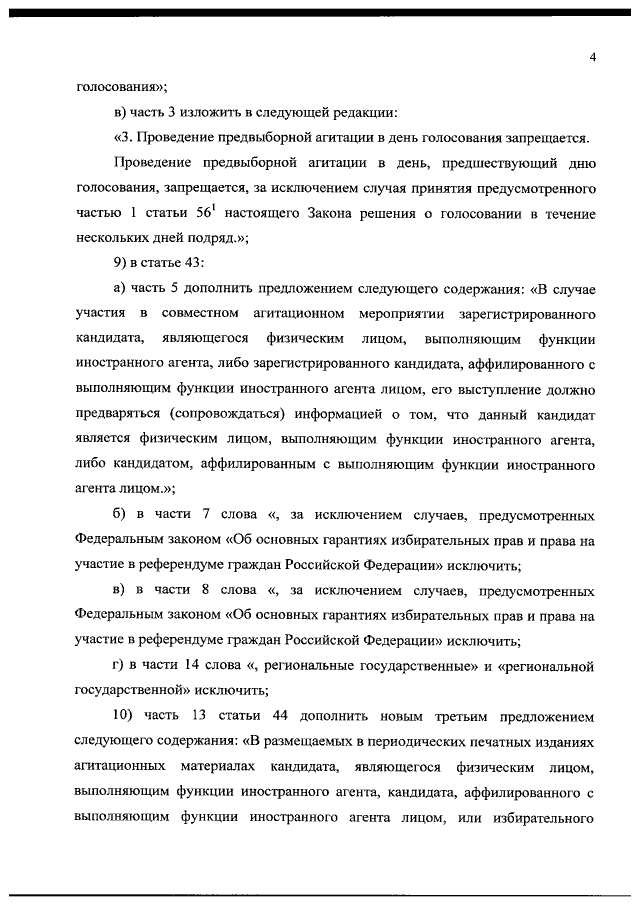 4

голосования»;

в) часть 3 изложить в следующей редакции:

«3. Проведение предвыборной агитации в день голосования запрещается.

Проведение предвыборной агитации в день, предшествующий дню голосования, запрещается, за исключением случая принятия предусмотренного частью 1 статьи $56^1$ настоящего Закона решения о голосовании в течение нескольких дней подряд.»;

9) в статье 43:

а) часть 5 дополнить предложением следующего содержания: «В случае участия в совместном агитационном мероприятии зарегистрированного кандидата, являющегося физическим лицом, выполняющим функции иностранного агента, либо зарегистрированного кандидата, аффилированного с выполняющим функции иностранного агента лицом, его выступление должно предваряться (сопровождаться) информацией о том, что данный кандидат является физическим лицом, выполняющим функции иностранного агента, либо кандидатом, аффилированным с выполняющим функции иностранного агента лицом.»;

б) в части 7 слова «, за исключением случаев, предусмотренных Федеральным законом «Об основных гарантиях избирательных прав и права на участие в референдуме граждан Российской Федерации» исключить;

в) в части 8 слова «, за исключением случаев, предусмотренных Федеральным законом «Об основных гарантиях избирательных прав и права на участие в референдуме граждан Российской Федерации» исключить;

г) в части 14 слова «, региональные государственные» и «региональной государственной» исключить;

10) часть 13 статьи 44 дополнить новым третьим предложением следующего содержания: «В размещаемых в периодических печатных изданиях агитационных материалах кандидата, являющегося физическим лицом, выполняющим функции иностранного агента, кандидата, аффилированного с выполняющим функции иностранного агента лицом, или избирательного